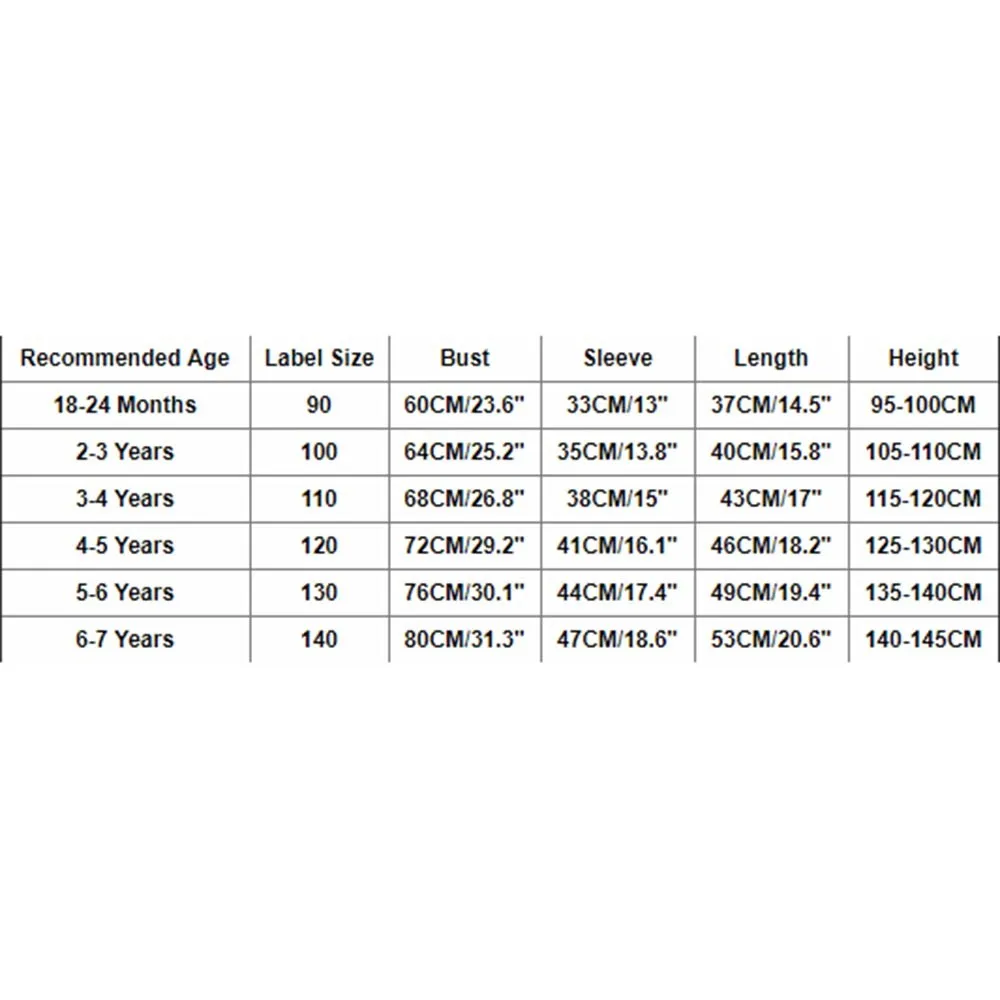 | Recommended Age | Label Size | Bust | Sleeve | Length | Height |
|---|---|---|---|---|---|
| 18-24 Months | 90 | 60CM/23.6" | 33CM/13" | 37CM/14.5" | 95-100CM |
| 2-3 Years | 100 | 64CM/25.2" | 35CM/13.8" | 40CM/15.8" | 105-110CM |
| 3-4 Years | 110 | 68CM/26.8" | 38CM/15" | 43CM/17" | 115-120CM |
| 4-5 Years | 120 | 72CM/29.2" | 41CM/16.1" | 46CM/18.2" | 125-130CM |
| 5-6 Years | 130 | 76CM/30.1" | 44CM/17.4" | 49CM/19.4" | 135-140CM |
| 6-7 Years | 140 | 80CM/31.3" | 47CM/18.6" | 53CM/20.6" | 140-145CM |